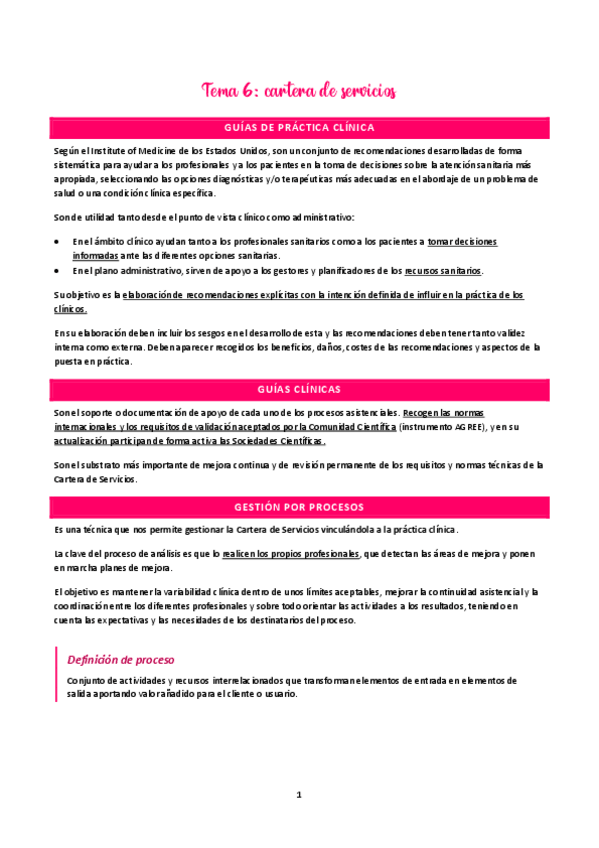 Tema 6: cartera de servicios

GUÍAS DE PRÁCTICA CLÍNICA

Según el Institute of Medicine de los Estados Unidos, son un conjunto de recomendaciones desarrolladas de forma sistemática para ayudar a los profesionales y a los pacientes en la toma de decisiones sobre la atención sanitaria más apropiada, seleccionando las opciones diagnósticas y/o terapéuticas más adecuadas en el abordaje de un problema de salud o una condición clínica específica.

Son de utilidad tanto desde el punto de vista clínico como administrativo:

• En el ámbito clínico ayudan tanto a los profesionales sanitarios como a los pacientes a tomar decisiones informadas ante las diferentes opciones sanitarias.
• En el plano administrativo, sirven de apoyo a los gestores y planificadores de los recursos sanitarios.

Su objetivo es la elaboración de recomendaciones explícitas con la intención definida de influir en la práctica de los clínicos.

En su elaboración deben incluir los sesgos en el desarrollo de esta y las recomendaciones deben tener tanto validez interna como externa. Deben aparecer recogidos los beneficios, daños, costes de las recomendaciones y aspectos de la puesta en práctica.

GUÍAS CLÍNICAS

Son el soporte o documentación de apoyo de cada uno de los procesos asistenciales. Recogen las normas internacionales y los requisitos de validación aceptados por la Comunidad Científica (instrumento AGREE), y en su actualización participan de forma activa las Sociedades Científicas.

Son el substrato más importante de mejora continua y de revisión permanente de los requisitos y normas técnicas de la Cartera de Servicios.

GESTIÓN POR PROCESOS

Es una técnica que nos permite gestionar la Cartera de Servicios vinculándola a la práctica clínica.

La clave del proceso de análisis es que lo realicen los propios profesionales, que detectan las áreas de mejora y ponen en marcha planes de mejora.

El objetivo es mantener la variabilidad clínica dentro de unos límites aceptables, mejorar la continuidad asistencial y la coordinación entre los diferentes profesionales y sobre todo orientar las actividades a los resultados, teniendo en cuenta las expectativas y las necesidades de los destinatarios del proceso.

Definición de proceso

Conjunto de actividades y recursos interrelacionados que transforman elementos de entrada en elementos de salida aportando valor añadido para el cliente o usuario.

1